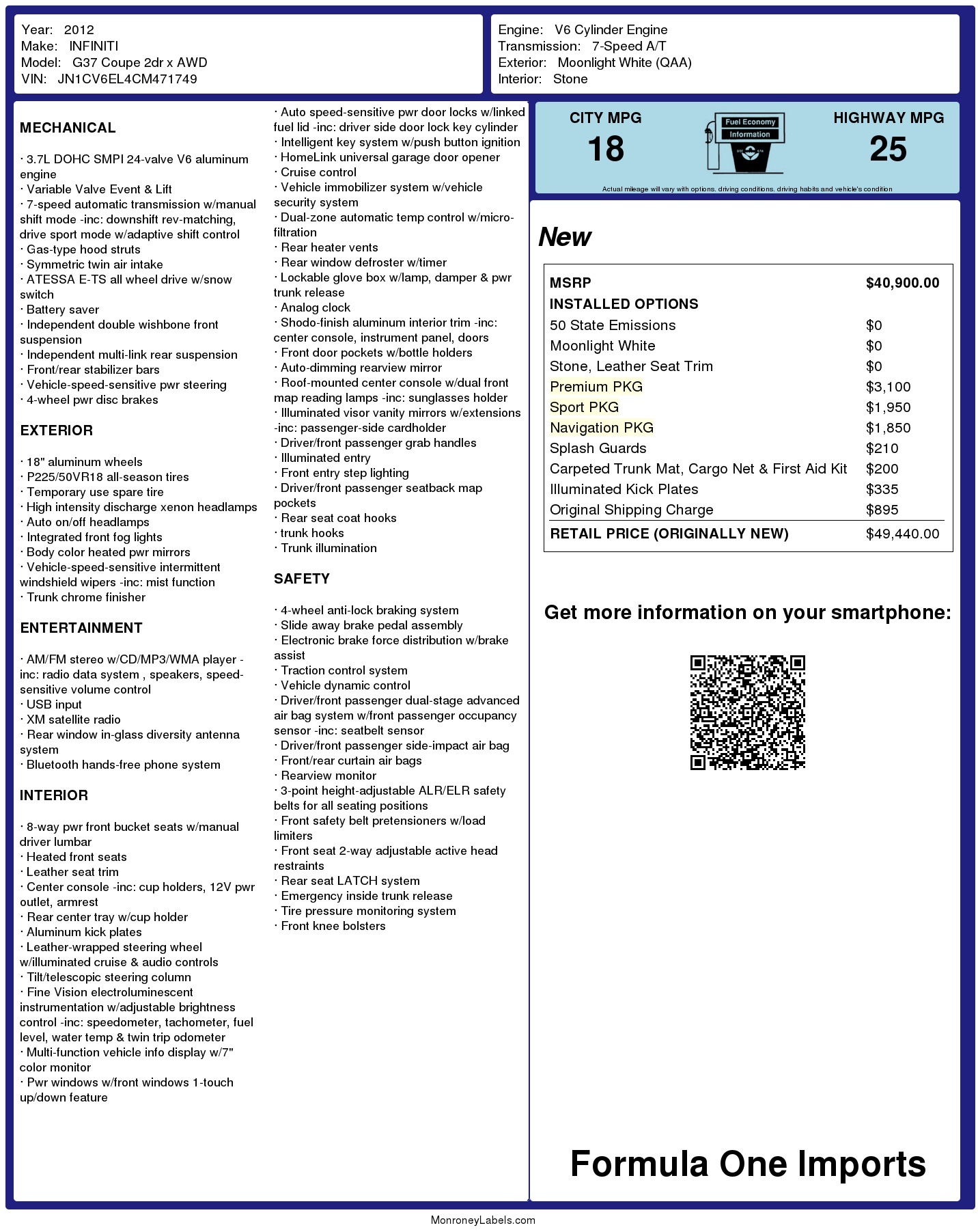 Year: 2012
Make: INFINITI
Model: G37 Coupe 2dr x AWD
VIN: JN1CV6EL4CM471749

Engine: V6 Cylinder Engine
Transmission: 7-Speed A/T
Exterior: Moonlight White (QAA)
Interior: Stone

MECHANICAL

· 3.7L DOHC SMPI 24-valve V6 aluminum engine
· Variable Valve Event & Lift
· 7-speed automatic transmission w/manual shift mode -inc: downshift rev-matching, drive sport mode w/adaptive shift control
· Gas-type hood struts
· Symmetric twin air intake
· ATESSA E-TS all wheel drive w/snow switch
· Battery saver
· Independent double wishbone front suspension
· Independent multi-link rear suspension
· Front/rear stabilizer bars
· Vehicle-speed-sensitive pwr steering
· 4-wheel pwr disc brakes

EXTERIOR

· 18" aluminum wheels
· P225/50VR18 all-season tires
· Temporary use spare tire
· High intensity discharge xenon headlamps
· Auto on/off headlamps
· Integrated front fog lights
· Body color heated pwr mirrors
· Vehicle-speed-sensitive intermittent windshield wipers -inc: mist function
· Trunk chrome finisher

ENTERTAINMENT

· AM/FM stereo w/CD/MP3/WMA player -inc: radio data system , speakers, speed-sensitive volume control
· USB input
· XM satellite radio
· Rear window in-glass diversity antenna system
· Bluetooth hands-free phone system

INTERIOR

· 8-way pwr front bucket seats w/manual driver lumbar
· Heated front seats
· Leather seat trim
· Center console -inc: cup holders, 12V pwr outlet, armrest
· Rear center tray w/cup holder
· Aluminum kick plates
· Leather-wrapped steering wheel w/illuminated cruise & audio controls
· Tilt/telescopic steering column
· Fine Vision electroluminescent instrumentation w/adjustable brightness control -inc: speedometer, tachometer, fuel level, water temp & twin trip odometer
· Multi-function vehicle info display w/7" color monitor
· Pwr windows w/front windows 1-touch up/down feature
· Auto speed-sensitive pwr door locks w/linked fuel lid -inc: driver side door lock key cylinder
· Intelligent key system w/push button ignition
· HomeLink universal garage door opener
· Cruise control
· Vehicle immobilizer system w/vehicle security system
· Dual-zone automatic temp control w/micro-filtration
· Rear heater vents
· Rear window defroster w/timer
· Lockable glove box w/lamp, damper & pwr trunk release
· Analog clock
· Shodo-finish aluminum interior trim -inc: center console, instrument panel, doors
· Front door pockets w/bottle holders
· Auto-dimming rearview mirror
· Roof-mounted center console w/dual front map reading lamps -inc: sunglasses holder
· Illuminated visor vanity mirrors w/extensions -inc: passenger-side cardholder
· Driver/front passenger grab handles
· Illuminated entry
· Front entry step lighting
· Driver/front passenger seatback map pockets
· Rear seat coat hooks
· trunk hooks
· Trunk illumination

SAFETY

· 4-wheel anti-lock braking system
· Slide away brake pedal assembly
· Electronic brake force distribution w/brake assist
· Traction control system
· Vehicle dynamic control
· Driver/front passenger dual-stage advanced air bag system w/front passenger occupancy sensor -inc: seatbelt sensor
· Driver/front passenger side-impact air bag
· Front/rear curtain air bags
· Rearview monitor
· 3-point height-adjustable ALR/ELR safety belts for all seating positions
· Front safety belt pretensioners w/load limiters
· Front seat 2-way adjustable active head restraints
· Rear seat LATCH system
· Emergency inside trunk release
· Tire pressure monitoring system
· Front knee bolsters

CITY MPG
18
Fuel Economy Information
HIGHWAY MPG
25
Actual mileage will vary with options, driving conditions, driving habits and vehicle's condition

New

| MSRP | $40,900.00 |
|---|---|
| INSTALLED OPTIONS | |
| 50 State Emissions | $0 |
| Moonlight White | $0 |
| Stone, Leather Seat Trim | $0 |
| Premium PKG | $3,100 |
| Sport PKG | $1,950 |
| Navigation PKG | $1,850 |
| Splash Guards | $210 |
| Carpeted Trunk Mat, Cargo Net & First Aid Kit | $200 |
| Illuminated Kick Plates | $335 |
| Original Shipping Charge | $895 |
| RETAIL PRICE (ORIGINALLY NEW) | $49,440.00 |

Get more information on your smartphone:

Formula One Imports

MonroneyLabels.com